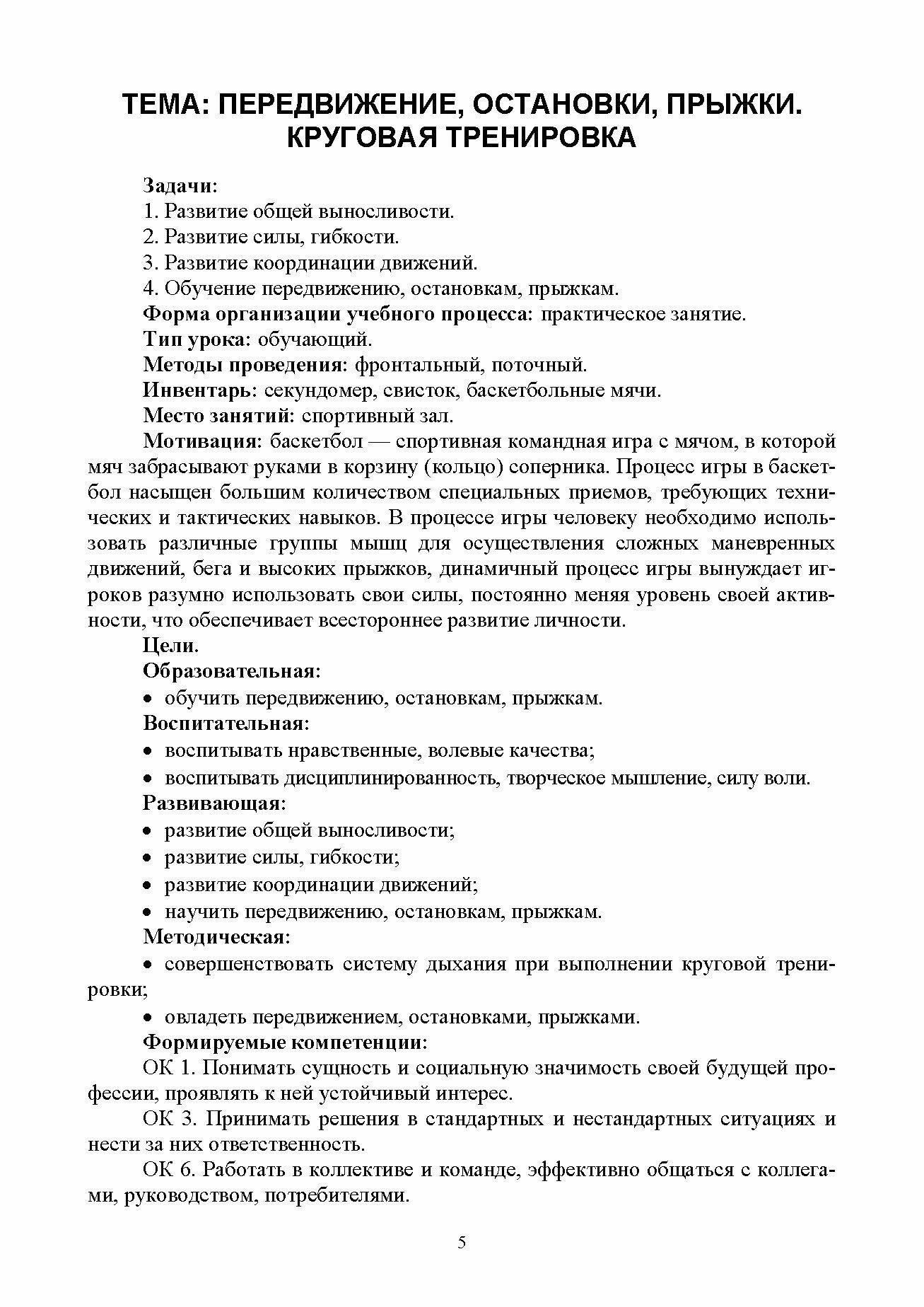 ТЕМА: ПЕРЕДВИЖЕНИЕ, ОСТАНОВКИ, ПРЫЖКИ. КРУГОВАЯ ТРЕНИРОВКА

Задачи:
1. Развитие общей выносливости.
2. Развитие силы, гибкости.
3. Развитие координации движений.
4. Обучение передвижению, остановкам, прыжкам.
Форма организации учебного процесса: практическое занятие.
Тип урока: обучающий.
Методы проведения: фронтальный, поточный.
Инвентарь: секундомер, свисток, баскетбольные мячи.
Место занятий: спортивный зал.
Мотивация: баскетбол — спортивная командная игра с мячом, в которой мяч забрасывают руками в корзину (кольцо) соперника. Процесс игры в баскетбол насыщен большим количеством специальных приемов, требующих технических и тактических навыков. В процессе игры человеку необходимо использовать различные группы мышц для осуществления сложных маневренных движений, бега и высоких прыжков, динамичный процесс игры вынуждает игроков разумно использовать свои силы, постоянно меняя уровень своей активности, что обеспечивает всестороннее развитие личности.
Цели.
Образовательная:
• обучить передвижению, остановкам, прыжкам.
Воспитательная:
• воспитывать нравственные, волевые качества;
• воспитывать дисциплинированность, творческое мышление, силу воли.
Развивающая:
• развитие общей выносливости;
• развитие силы, гибкости;
• развитие координации движений;
• научить передвижению, остановкам, прыжкам.
Методическая:
• совершенствовать систему дыхания при выполнении круговой тренировки;
• овладеть передвижением, остановками, прыжками.
Формируемые компетенции:
ОК 1. Понимать сущность и социальную значимость своей будущей профессии, проявлять к ней устойчивый интерес.
ОК 3. Принимать решения в стандартных и нестандартных ситуациях и нести за них ответственность.
ОК 6. Работать в коллективе и команде, эффективно общаться с коллегами, руководством, потребителями.

5